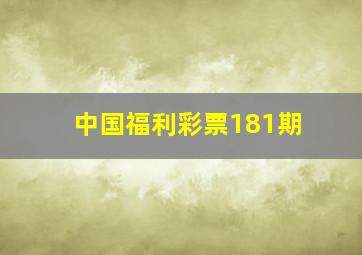 中国福利彩票181期